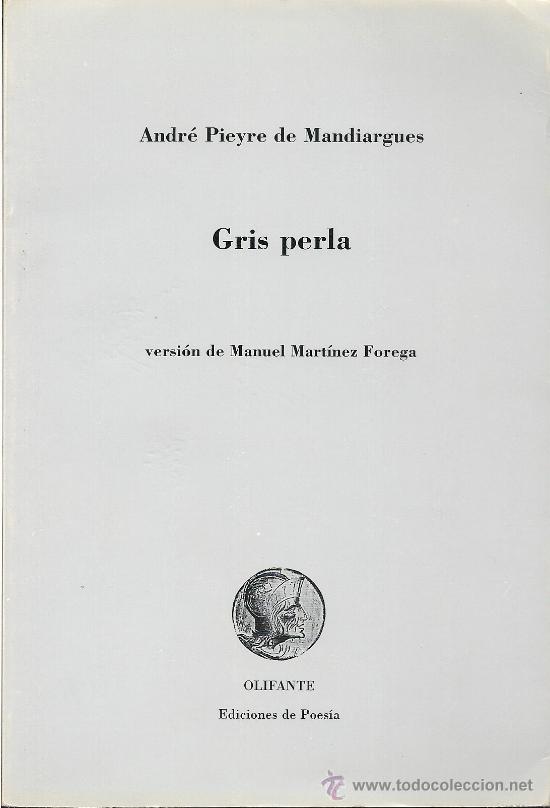 André Pieyre de Mandiargues

Gris perla

versión de Manuel Martínez Forega

OLIFANTE
Ediciones de Poesía

www.todocoleccion.net